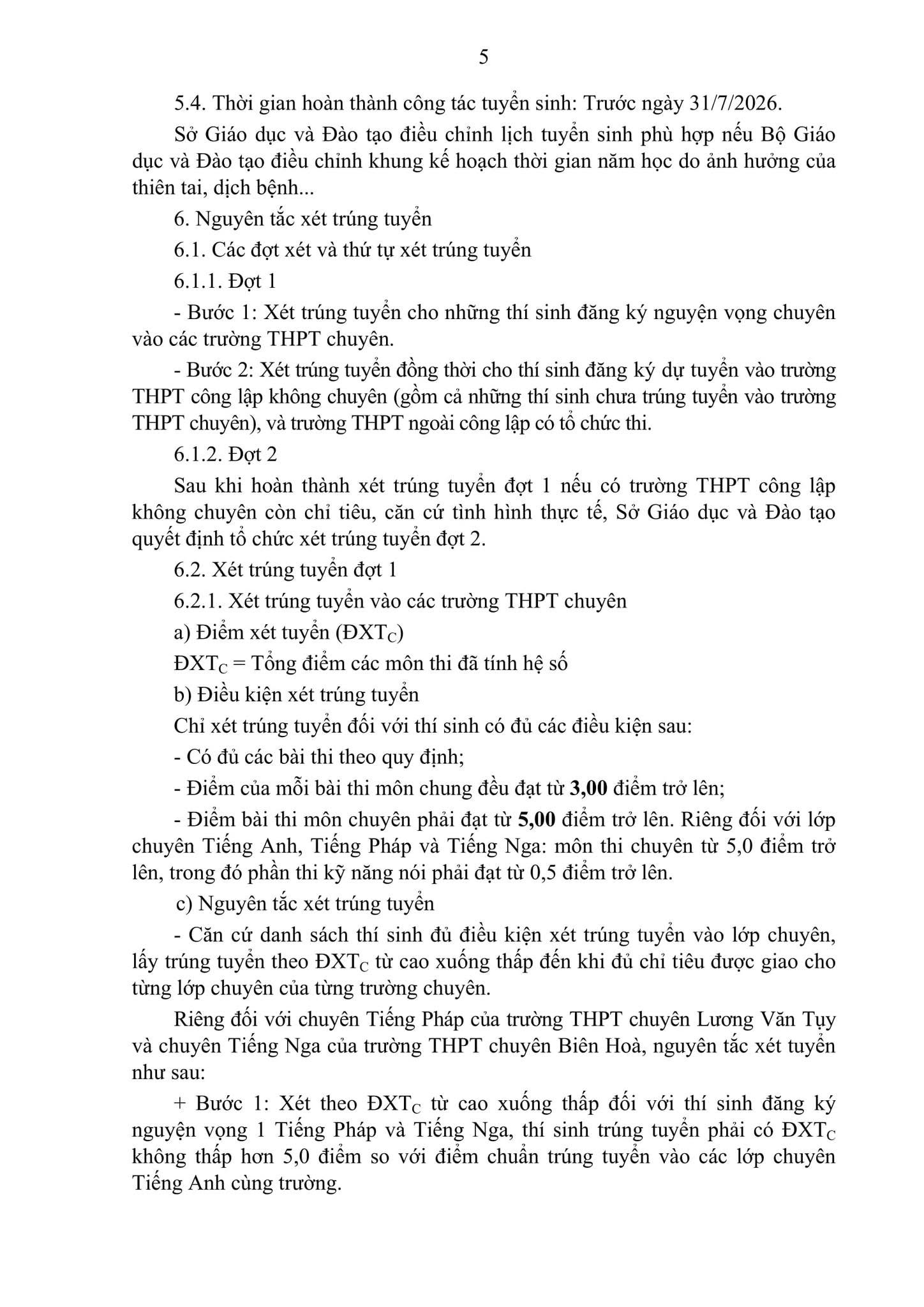 5

5.4. Thời gian hoàn thành công tác tuyển sinh: Trước ngày 31/7/2026.

Sở Giáo dục và Đào tạo điều chỉnh lịch tuyển sinh phù hợp nếu Bộ Giáo dục và Đào tạo điều chỉnh khung kế hoạch thời gian năm học do ảnh hưởng của thiên tai, dịch bệnh...

6. Nguyên tắc xét trúng tuyển

6.1. Các đợt xét và thứ tự xét trúng tuyển

6.1.1. Đợt 1

- Bước 1: Xét trúng tuyển cho những thí sinh đăng ký nguyện vọng chuyên vào các trường THPT chuyên.

- Bước 2: Xét trúng tuyển đồng thời cho thí sinh đăng ký dự tuyển vào trường THPT công lập không chuyên (gồm cả những thí sinh chưa trúng tuyển vào trường THPT chuyên), và trường THPT ngoài công lập có tổ chức thi.

6.1.2. Đợt 2

Sau khi hoàn thành xét trúng tuyển đợt 1 nếu có trường THPT công lập không chuyên còn chỉ tiêu, căn cứ tình hình thực tế, Sở Giáo dục và Đào tạo quyết định tổ chức xét trúng tuyển đợt 2.

6.2. Xét trúng tuyển đợt 1

6.2.1. Xét trúng tuyển vào các trường THPT chuyên

a) Điểm xét tuyển ($ĐXT_C$)

$ĐXT_C$ = Tổng điểm các môn thi đã tính hệ số

b) Điều kiện xét trúng tuyển

Chỉ xét trúng tuyển đối với thí sinh có đủ các điều kiện sau:

- Có đủ các bài thi theo quy định;

- Điểm của mỗi bài thi môn chung đều đạt từ 3,00 điểm trở lên;

- Điểm bài thi môn chuyên phải đạt từ 5,00 điểm trở lên. Riêng đối với lớp chuyên Tiếng Anh, Tiếng Pháp và Tiếng Nga: môn thi chuyên từ 5,0 điểm trở lên, trong đó phần thi kỹ năng nói phải đạt từ 0,5 điểm trở lên.

c) Nguyên tắc xét trúng tuyển

- Căn cứ danh sách thí sinh đủ điều kiện xét trúng tuyển vào lớp chuyên, lấy trúng tuyển theo $ĐXT_C$ từ cao xuống thấp đến khi đủ chỉ tiêu được giao cho từng lớp chuyên của từng trường chuyên.

Riêng đối với chuyên Tiếng Pháp của trường THPT chuyên Lương Văn Tụy và chuyên Tiếng Nga của trường THPT chuyên Biên Hoà, nguyên tắc xét tuyển như sau:

+ Bước 1: Xét theo $ĐXT_C$ từ cao xuống thấp đối với thí sinh đăng ký nguyện vọng 1 Tiếng Pháp và Tiếng Nga, thí sinh trúng tuyển phải có $ĐXT_C$ không thấp hơn 5,0 điểm so với điểm chuẩn trúng tuyển vào các lớp chuyên Tiếng Anh cùng trường.